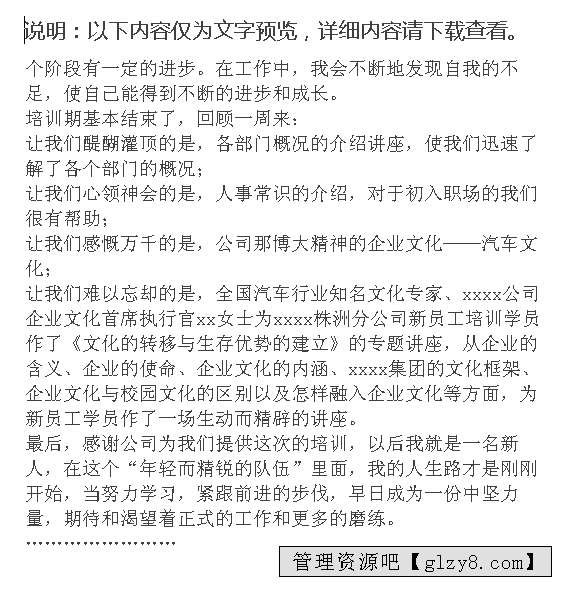 说明：以下内容仅为文字预览，详细内容请下载查看。

个阶段有一定的进步。在工作中，我会不断地发现自我的不足，使自己能得到不断的进步和成长。
培训期基本结束了，回顾一周来：
让我们醍醐灌顶的是，各部门概况的介绍讲座，使我们迅速了解了各个部门的概况；
让我们心领神会的是，人事常识的介绍，对于初入职场的我们很有帮助；
让我们感慨万千的是，公司那博大精神的企业文化——汽车文化；
让我们难以忘却的是，全国汽车行业知名文化专家、xxxx公司企业文化首席执行官xx女士为xxxx株洲分公司新员工培训学员作了《文化的转移与生存优势的建立》的专题讲座，从企业的含义、企业的使命、企业文化的内涵、xxxx集团的文化框架、企业文化与校园文化的区别以及怎样融入企业文化等方面，为新员工学员作了一场生动而精辟的讲座。
最后，感谢公司为我们提供这次的培训，以后我就是一名新人，在这个“年轻而精锐的队伍”里面，我的人生路才是刚刚开始，当努力学习，紧跟前进的步伐，早日成为一份中坚力量，期待和渴望着正式的工作和更多的磨练。
........................

管理资源吧【glzy8.com】